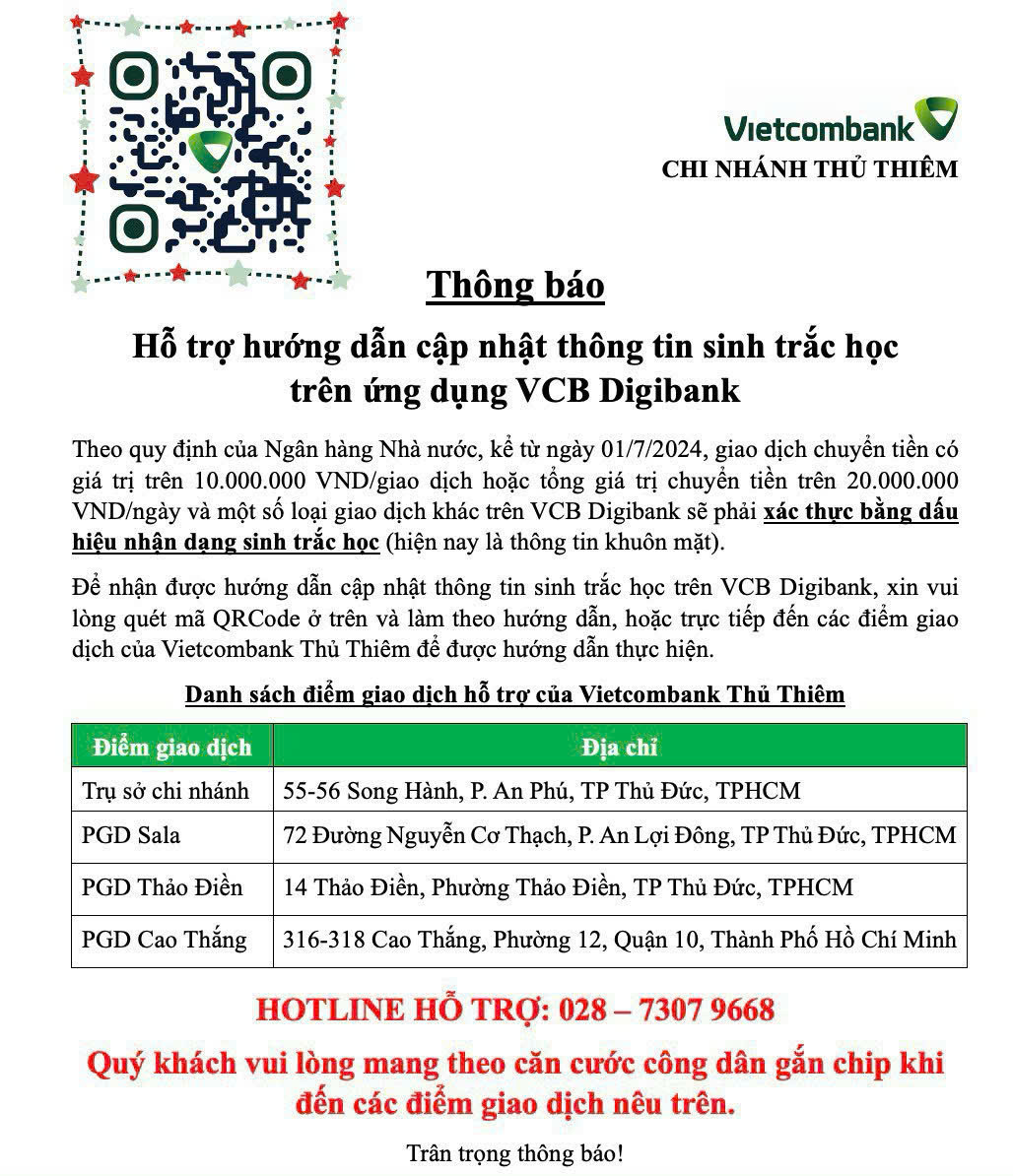 Vietcombank
CHI NHÁNH THỦ THIÊM

Thông báo

Hỗ trợ hướng dẫn cập nhật thông tin sinh trắc học trên ứng dụng VCB Digibank

Theo quy định của Ngân hàng Nhà nước, kể từ ngày 01/7/2024, giao dịch chuyển tiền có giá trị trên 10.000.000 VND/giao dịch hoặc tổng giá trị chuyển tiền trên 20.000.000 VND/ngày và một số loại giao dịch khác trên VCB Digibank sẽ phải xác thực bằng dấu hiệu nhận dạng sinh trắc học (hiện nay là thông tin khuôn mặt).

Để nhận được hướng dẫn cập nhật thông tin sinh trắc học trên VCB Digibank, xin vui lòng quét mã QRCode ở trên và làm theo hướng dẫn, hoặc trực tiếp đến các điểm giao dịch của Vietcombank Thủ Thiêm để được hướng dẫn thực hiện.

Danh sách điểm giao dịch hỗ trợ của Vietcombank Thủ Thiêm

| Điểm giao dịch | Địa chỉ |
|---|---|
| Trụ sở chi nhánh | 55-56 Song Hành, P. An Phú, TP Thủ Đức, TPHCM |
| PGD Sala | 72 Đường Nguyễn Cơ Thạch, P. An Lợi Đông, TP Thủ Đức, TPHCM |
| PGD Thảo Điền | 14 Thảo Điền, Phường Thảo Điền, TP Thủ Đức, TPHCM |
| PGD Cao Thắng | 316-318 Cao Thắng, Phường 12, Quận 10, Thành Phố Hồ Chí Minh |

HOTLINE HỖ TRỢ: 028 – 7307 9668

Quý khách vui lòng mang theo căn cước công dân gắn chip khi đến các điểm giao dịch nêu trên.

Trân trọng thông báo!